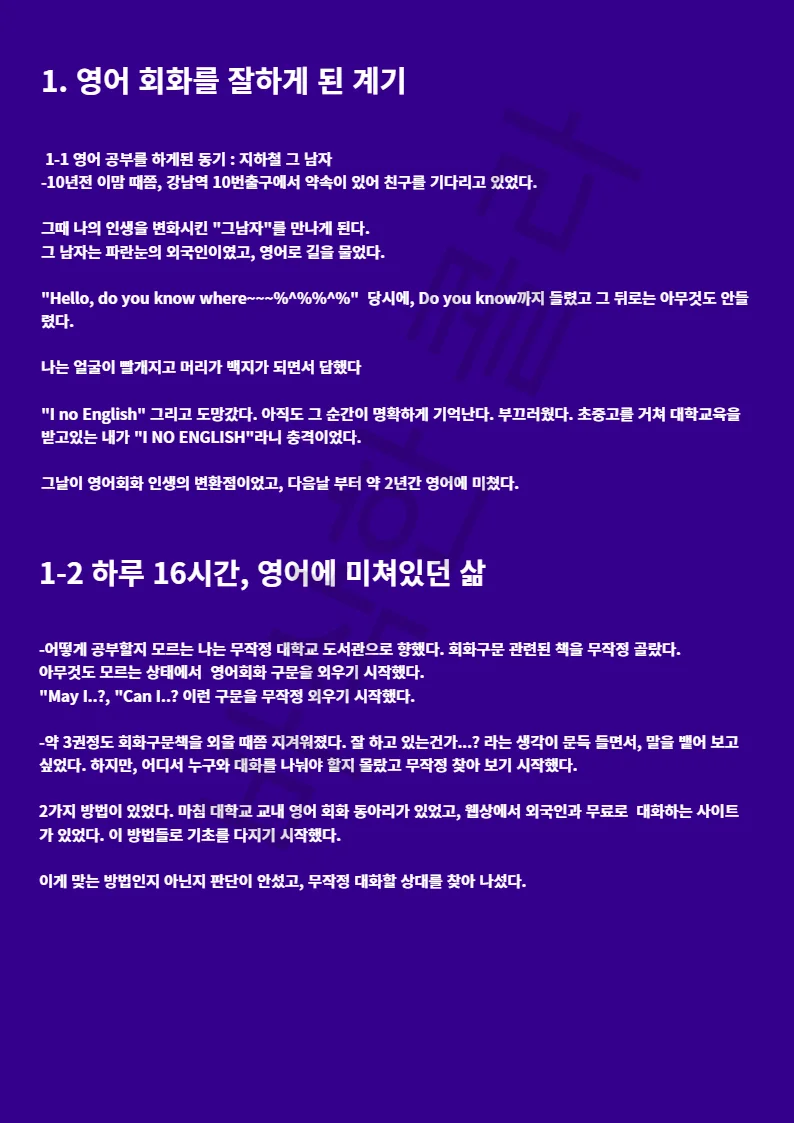 1. 영어 회화를 잘하게 된 계기

1-1 영어 공부를 하게된 동기 : 지하철 그 남자
-10년전 이맘 때쯤, 강남역 10번출구에서 약속이 있어 친구를 기다리고 있었다.

그때 나의 인생을 변화시킨 "그남자"를 만나게 된다.
그 남자는 파란눈의 외국인이였고, 영어로 길을 물었다.

"Hello, do you know where~~~%^%%^%" 당시에, Do you know까지 들렸고 그 뒤로는 아무것도 안들렸다.

나는 얼굴이 빨개지고 머리가 백지가 되면서 답했다

"I no English" 그리고 도망갔다. 아직도 그 순간이 명확하게 기억난다. 부끄러웠다. 초중고를 거쳐 대학교육을 받고있는 내가 "I NO ENGLISH"라니 충격이었다.

그날이 영어회화 인생의 변환점이었고, 다음날 부터 약 2년간 영어에 미쳤다.

1-2 하루 16시간, 영어에 미쳐있던 삶

-어떻게 공부할지 모르는 나는 무작정 대학교 도서관으로 향했다. 회화구문 관련된 책을 무작정 골랐다.
아무것도 모르는 상태에서 영어회화 구문을 외우기 시작했다.
"May I..?, "Can I..? 이런 구문을 무작정 외우기 시작했다.

-약 3권정도 회화구문책을 외울 때쯤 지겨워졌다. 잘 하고 있는건가...? 라는 생각이 문득 들면서, 말을 뱉어 보고 싶었다. 하지만, 어디서 누구와 대화를 나눠야 할지 몰랐고 무작정 찾아 보기 시작했다.

2가지 방법이 있었다. 마침 대학교 교내 영어 회화 동아리가 있었고, 웹상에서 외국인과 무료로 대화하는 사이트가 있었다. 이 방법들로 기초를 다지기 시작했다.

이게 맞는 방법인지 아닌지 판단이 안섰고, 무작정 대화할 상대를 찾아 나섰다.